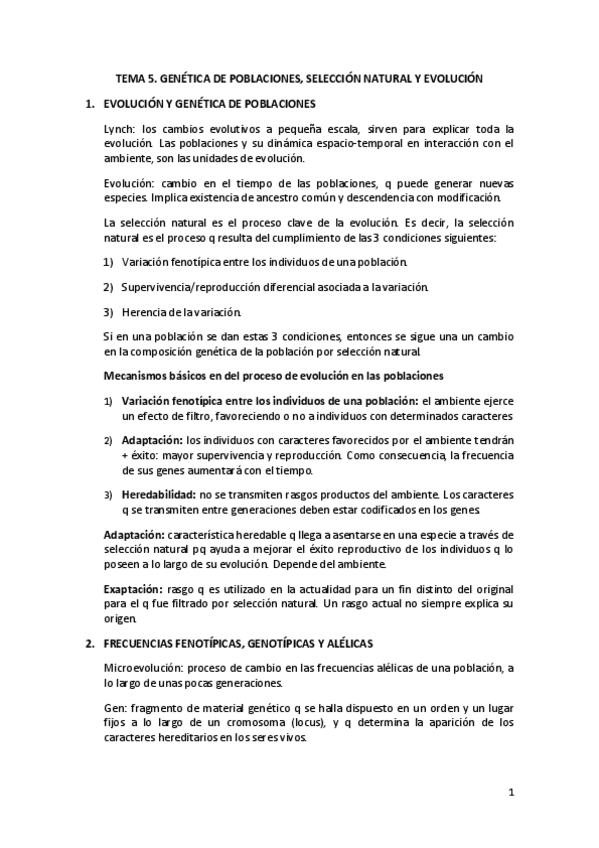 TEMA 5. GENÉTICA DE POBLACIONES, SELECCIÓN NATURAL Y EVOLUCIÓN

1. EVOLUCIÓN Y GENÉTICA DE POBLACIONES

Lynch: los cambios evolutivos a pequeña escala, sirven para explicar toda la evolución. Las poblaciones y su dinámica espacio-temporal en interacción con el ambiente, son las unidades de evolución.

Evolución: cambio en el tiempo de las poblaciones, q puede generar nuevas especies. Implica existencia de ancestro común y descendencia con modificación.

La selección natural es el proceso clave de la evolución. Es decir, la selección natural es el proceso q resulta del cumplimiento de las 3 condiciones siguientes:

1) Variación fenotípica entre los individuos de una población.

2) Supervivencia/reproducción diferencial asociada a la variación.

3) Herencia de la variación.

Si en una población se dan estas 3 condiciones, entonces se sigue una un cambio en la composición genética de la población por selección natural.

Mecanismos básicos en del proceso de evolución en las poblaciones

1) Variación fenotípica entre los individuos de una población: el ambiente ejerce un efecto de filtro, favoreciendo o no a individuos con determinados caracteres

2) Adaptación: los individuos con caracteres favorecidos por el ambiente tendrán + éxito: mayor supervivencia y reproducción. Como consecuencia, la frecuencia de sus genes aumentará con el tiempo.

3) Heredabilidad: no se transmiten rasgos productos del ambiente. Los caracteres q se transmiten entre generaciones deben estar codificados en los genes.

Adaptación: característica heredable q llega a asentarse en una especie a través de selección natural pq ayuda a mejorar el éxito reproductivo de los individuos q lo poseen a lo largo de su evolución. Depende del ambiente.

Exaptación: rasgo q es utilizado en la actualidad para un fin distinto del original para el q fue filtrado por selección natural. Un rasgo actual no siempre explica su origen.

2. FRECUENCIAS FENOTÍPICAS, GENOTÍPICAS Y ALÉLICAS

Microevolución: proceso de cambio en las frecuencias alélicas de una población, a lo largo de unas pocas generaciones.

Gen: fragmento de material genético q se halla dispuesto en un orden y un lugar fijos a lo largo de un cromosoma (locus), y q determina la aparición de los caracteres hereditarios en los seres vivos.

1